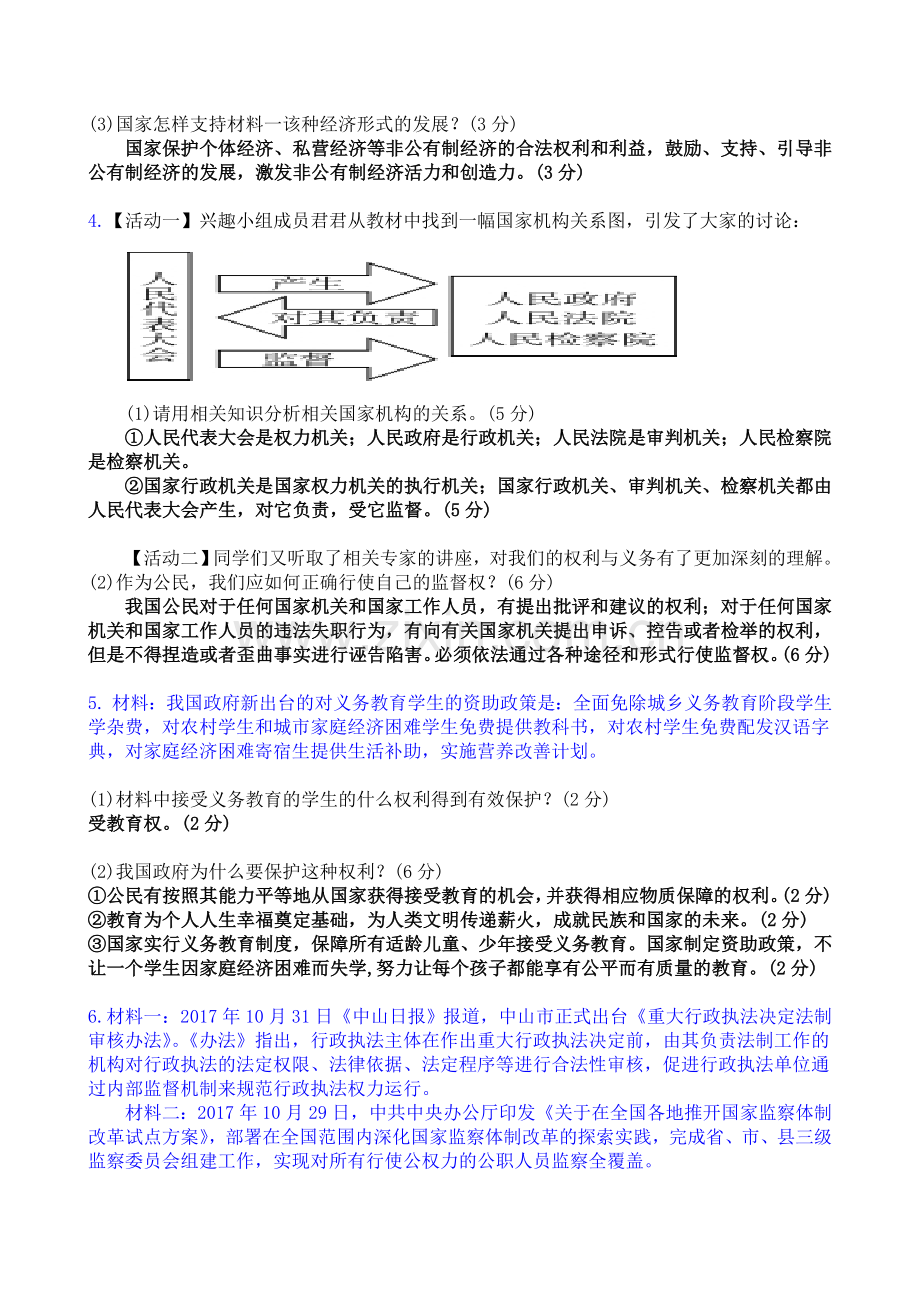 (3)国家怎样支持材料一该种经济形式的发展？(3 分)

国家保护个体经济、私营经济等非公有制经济的合法权利和利益，鼓励、支持、引导非公有制经济的发展，激发非公有制经济活力和创造力。(3 分)

4.【活动一】兴趣小组成员君君从教材中找到一幅国家机构关系图，引发了大家的讨论：

人民代表大会

产生

对其负责

监督

人民政府
人民法院
人民检察院

(1)请用相关知识分析相关国家机构的关系。(5 分)

①人民代表大会是权力机关；人民政府是行政机关；人民法院是审判机关；人民检察院是检察机关。

②国家行政机关是国家权力机关的执行机关；国家行政机关、审判机关、检察机关都由人民代表大会产生，对它负责，受它监督。(5 分)

【活动二】同学们又听取了相关专家的讲座，对我们的权利与义务有了更加深刻的理解。
(2)作为公民，我们应如何正确行使自己的监督权？(6 分)

我国公民对于任何国家机关和国家工作人员，有提出批评和建议的权利；对于任何国家机关和国家工作人员的违法失职行为，有向有关国家机关提出申诉、控告或者检举的权利，但是不得捏造或者歪曲事实进行诬告陷害。必须依法通过各种途径和形式行使监督权。(6 分)

5. 材料：我国政府新出台的对义务教育学生的资助政策是：全面免除城乡义务教育阶段学生学杂费，对农村学生和城市家庭经济困难学生免费提供教科书，对农村学生免费配发汉语字典，对家庭经济困难寄宿生提供生活补助，实施营养改善计划。

(1)材料中接受义务教育的学生的什么权利得到有效保护？(2 分)
受教育权。(2 分)

(2)我国政府为什么要保护这种权利？(6 分)
①公民有按照其能力平等地从国家获得接受教育的机会，并获得相应物质保障的权利。(2 分)
②教育为个人人生幸福奠定基础，为人类文明传递薪火，成就民族和国家的未来。(2 分)
③国家实行义务教育制度，保障所有适龄儿童、少年接受义务教育。国家制定资助政策，不让一个学生因家庭经济困难而失学,努力让每个孩子都能享有公平而有质量的教育。(2 分)

6.材料一：2017 年 10 月 31 日《中山日报》报道，中山市正式出台《重大行政执法决定法制审核办法》。《办法》指出，行政执法主体在作出重大行政执法决定前，由其负责法制工作的机构对行政执法的法定权限、法律依据、法定程序等进行合法性审核，促进行政执法单位通过内部监督机制来规范行政执法权力运行。

材料二：2017 年 10 月 29 日，中共中央办公厅印发《关于在全国各地推开国家监察体制改革试点方案》，部署在全国范围内深化国家监察体制改革的探索实践，完成省、市、县三级监察委员会组建工作，实现对所有行使公权力的公职人员监察全覆盖。